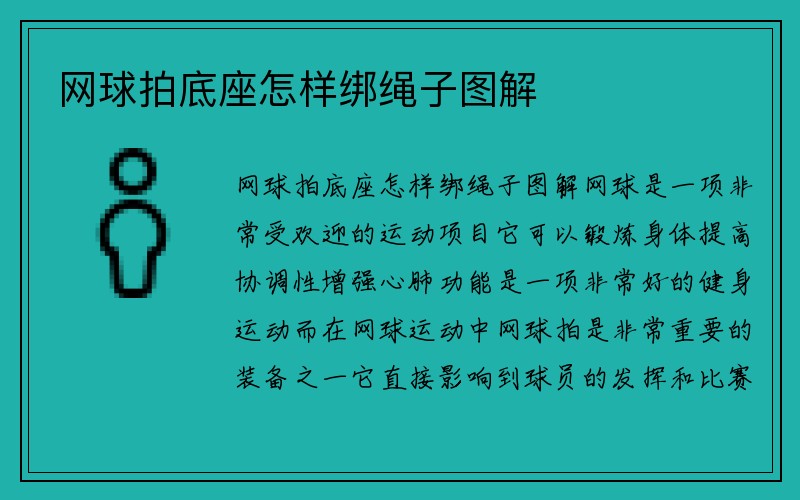 网球拍底座怎样绑绳子图解

网球拍底座怎样绑绳子图解网球是一项非常受欢迎的运动项目它可以锻炼身体提高协调性增强心肺功能是一项非常好的健身运动而在网球运动中网球拍是非常重要的装备之一它直接影响到球员的发挥和比赛